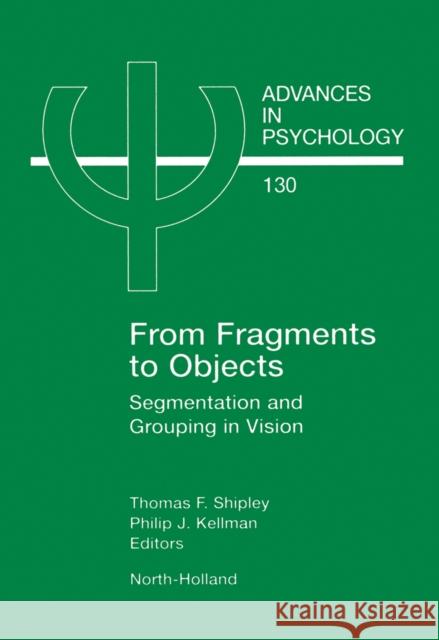 ADVANCES
IN
PSYCHOLOGY

130

From Fragments to Objects

Segmentation and Grouping in Vision

Thomas F. Shipley
Philip J. Kellman
Editors

North-Holland